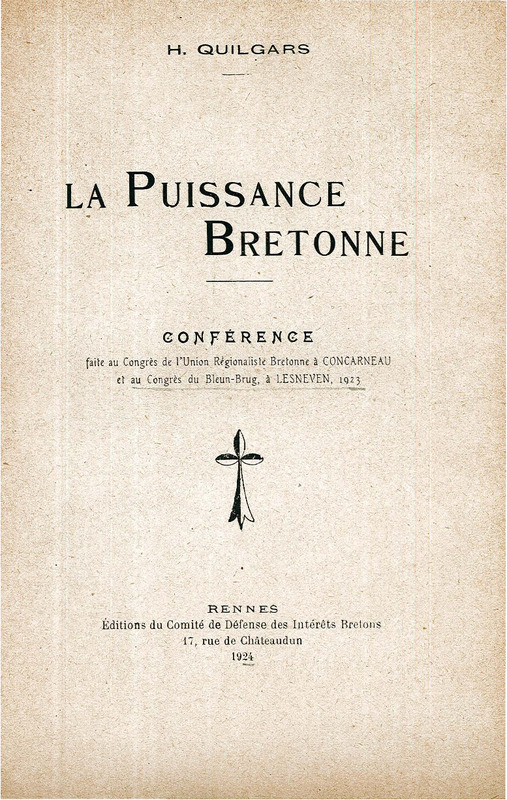 H. QUILGARS

LA PUISSANCE BRETONNE

CONFÉRENCE

faite au Congrès de l'Union Régionaliste Bretonne à CONCARNEAU et au Congrès du Bleun-Brug, à LESNEVEN, 1923

RENNES
Éditions du Comité de Défense des Intérêts Bretons
17, rue de Châteaudun
1924